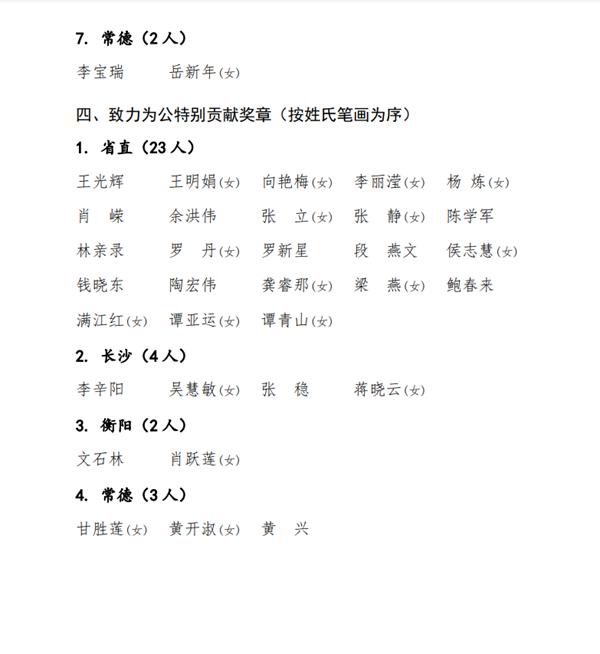 7. 常德（2人）

李宝瑞　　岳新年(女)

四、致力为公特别贡献奖章（按姓氏笔画为序）

1. 省直（23人）

王光辉　　王明娟(女)　　向艳梅(女)　　李丽滢(女)　　杨　炼(女)
肖　嵘　　余洪伟　　张　立(女)　　张　静(女)　　陈学军
林亲录　　罗　丹(女)　　罗新星　　段　燕文　　侯志慧(女)
钱晓东　　陶宏伟　　龚睿那(女)　　梁　燕(女)　　鲍春来
满江红(女)　　谭亚运(女)　　谭青山(女)

2. 长沙（4人）

李辛阳　　吴慧敏(女)　　张　稳　　蒋晓云(女)

3. 衡阳（2人）

文石林　　肖跃莲(女)

4. 常德（3人）

甘胜莲(女)　　黄开淑(女)　　黄　兴